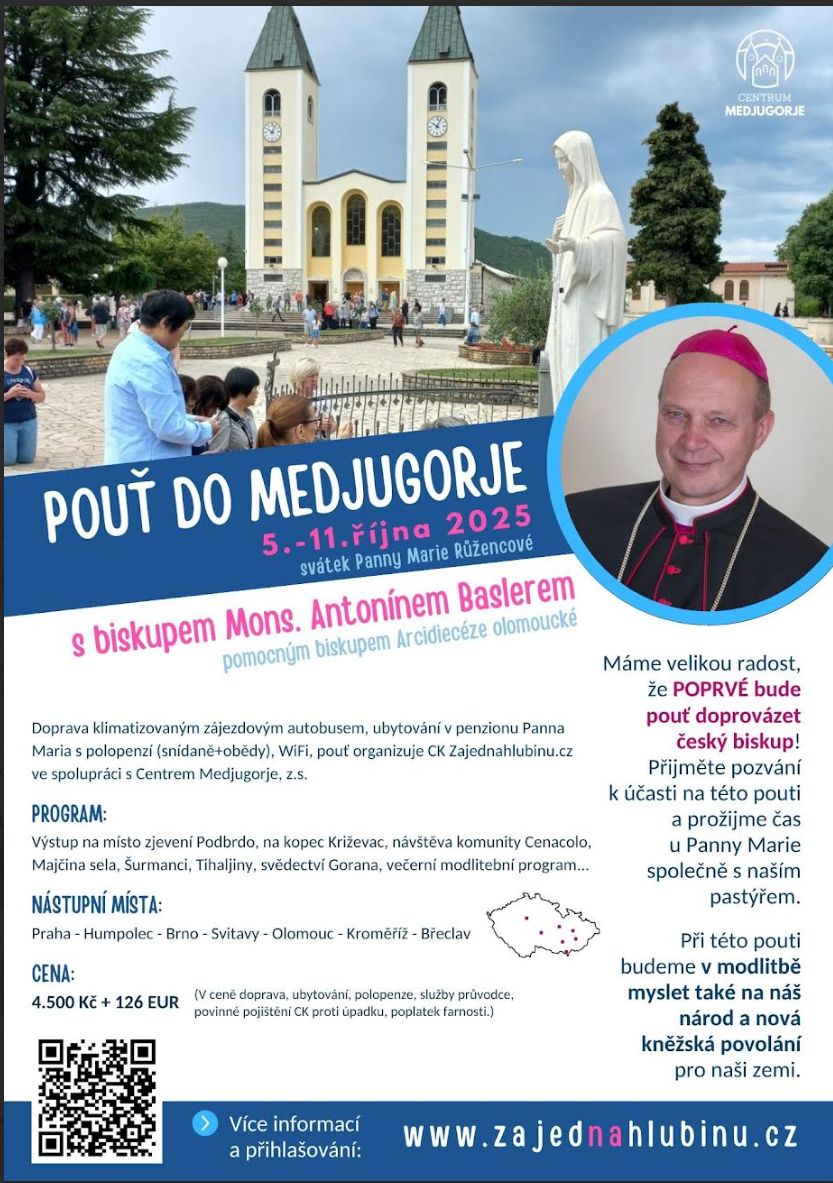 CENTRUM
MEDJUGORJE

POUŤ DO MEDJUGORJE
5.-11.října 2025
svátek Panny Marie Růžencové

s biskupem Mons. Antonínem Baslerem
pomocným biskupem Arcidiecéze olomoucké

Doprava klimatizovaným zájezdovým autobusem, ubytování v penzionu Panna Maria s polopenzí (snídaně+obědy), WiFi, pouť organizuje CK Zajednahlubinu.cz ve spolupráci s Centrem Medjugorje, z.s.

PROGRAM:
Výstup na místo zjevení Podbrdo, na kopec Križevac, návštěva komunity Cenacolo, Majčina sela, Šurmanci, Tihaljiny, svědectví Gorana, večerní modlitební program...

NÁSTUPNÍ MÍSTA:
Praha - Humpolec - Brno - Svitavy - Olomouc - Kroměříž - Břeclav

CENA:
4.500 Kč + 126 EUR (V ceně doprava, ubytování, polopenze, služby průvodce, povinné pojištění CK proti úpadku, poplatek farnosti.)

Máme velikou radost, že POPRVÉ bude pouť doprovázet český biskup! Přijměte pozvání k účasti na této pouti a prožijme čas u Panny Marie společně s naším pastýřem.

Při této pouti budeme v modlitbě myslet také na náš národ a nová kněžská povolání pro naši zemi.

Více informací a přihlašování:
www.zajednahlubinu.cz